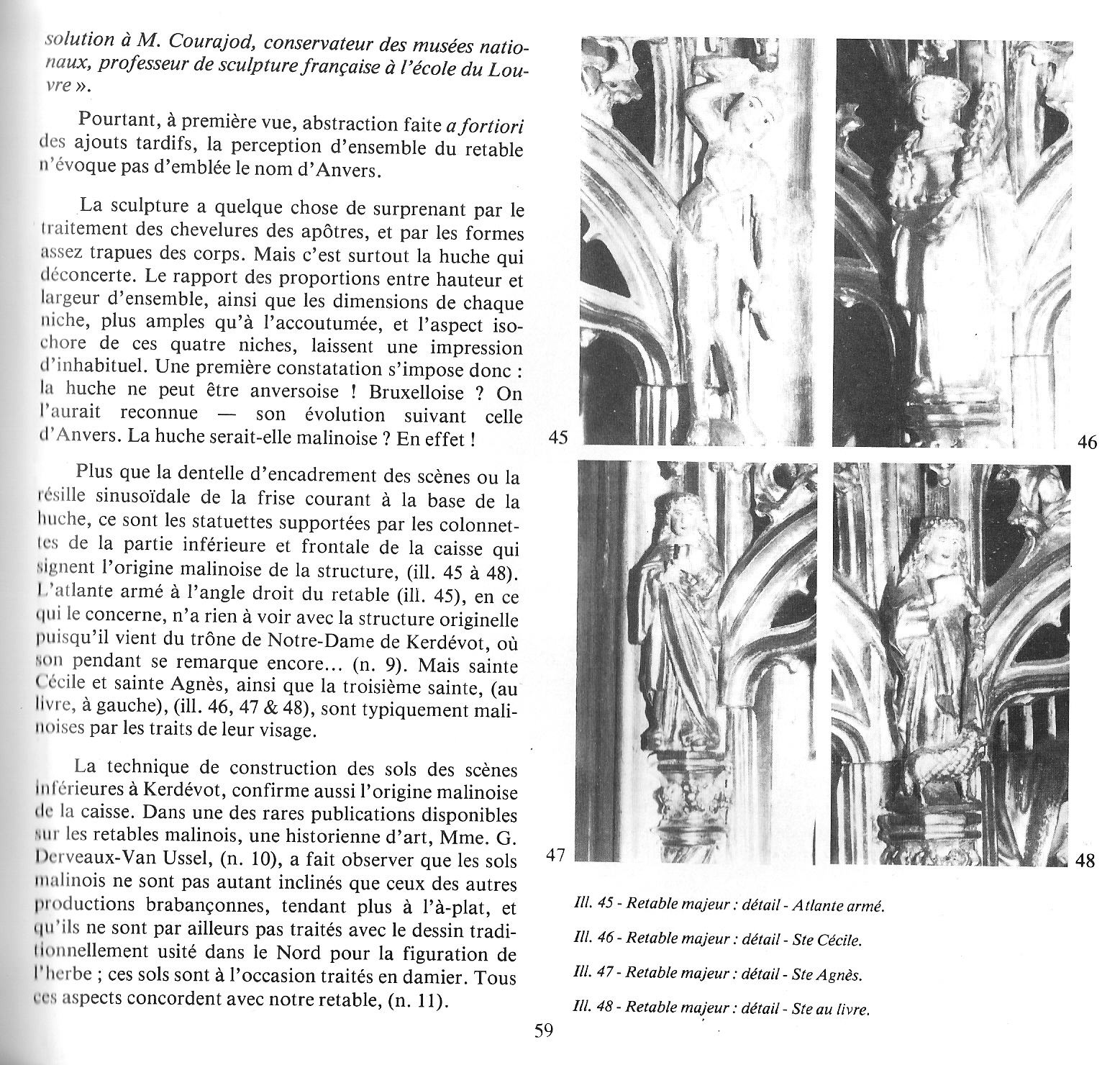 solution à M. Courajod, conservateur des musées nationaux, professeur de sculpture française à l'école du Louvre ».

Pourtant, à première vue, abstraction faite a fortiori des ajouts tardifs, la perception d'ensemble du retable n'évoque pas d'emblée le nom d'Anvers.

La sculpture a quelque chose de surprenant par le traitement des chevelures des apôtres, et par les formes assez trapues des corps. Mais c'est surtout la huche qui déconcerte. Le rapport des proportions entre hauteur et largeur d'ensemble, ainsi que les dimensions de chaque niche, plus amples qu'à l'accoutumée, et l'aspect isochore de ces quatre niches, laissent une impression d'inhabituel. Une première constatation s'impose donc : la huche ne peut être anversoise ! Bruxelloise ? On l'aurait reconnue — son évolution suivant celle d'Anvers. La huche serait-elle malinoise ? En effet !

Plus que la dentelle d'encadrement des scènes ou la résille sinusoïdale de la frise courant à la base de la huche, ce sont les statuettes supportées par les colonnettes de la partie inférieure et frontale de la caisse qui signent l'origine malinoise de la structure, (ill. 45 à 48). L'atlante armé à l'angle droit du retable (ill. 45), en ce qui le concerne, n'a rien à voir avec la structure originelle puisqu'il vient du trône de Notre-Dame de Kerdévot, où son pendant se remarque encore... (n. 9). Mais sainte Cécile et sainte Agnès, ainsi que la troisième sainte, (au livre, à gauche), (ill. 46, 47 & 48), sont typiquement malinoises par les traits de leur visage.

La technique de construction des sols des scènes inférieures à Kerdévot, confirme aussi l'origine malinoise de la caisse. Dans une des rares publications disponibles sur les retables malinois, une historienne d'art, Mme. G. Derveaux-Van Ussel, (n. 10), a fait observer que les sols malinois ne sont pas autant inclinés que ceux des autres productions brabançonnes, tendant plus à l'à-plat, et qu'ils ne sont par ailleurs pas traités avec le dessin traditionnellement usité dans le Nord pour la figuration de l'herbe ; ces sols sont à l'occasion traités en damier. Tous ces aspects concordent avec notre retable, (n. 11).

45

46

47

48

Ill. 45 - Retable majeur : détail - Atlante armé.

Ill. 46 - Retable majeur : détail - Ste Cécile.

Ill. 47 - Retable majeur : détail - Ste Agnès.

Ill. 48 - Retable majeur : détail - Ste au livre.

59